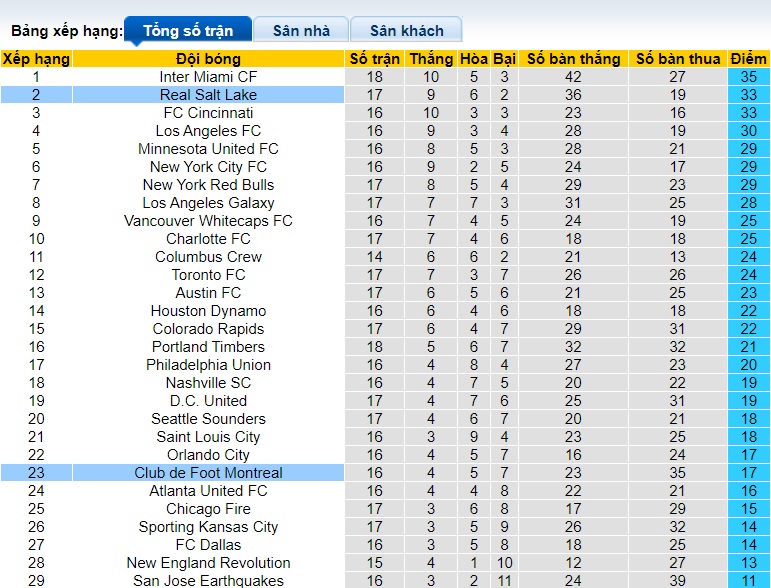 Bảng xếp hạng: Tổng số trận Sân nhà Sân khách

| Xếp hạng | Đội bóng | Số trận | Thắng | Hòa | Bại | Số bàn thắng | Số bàn thua | Điểm |
|---|---|---|---|---|---|---|---|---|
| 1 | Inter Miami CF | 18 | 10 | 5 | 3 | 42 | 27 | 35 |
| 2 | Real Salt Lake | 17 | 9 | 6 | 2 | 36 | 19 | 33 |
| 3 | FC Cincinnati | 16 | 10 | 3 | 3 | 23 | 16 | 33 |
| 4 | Los Angeles FC | 16 | 9 | 3 | 4 | 28 | 19 | 30 |
| 5 | Minnesota United FC | 16 | 8 | 5 | 3 | 28 | 21 | 29 |
| 6 | New York City FC | 16 | 9 | 2 | 5 | 24 | 17 | 29 |
| 7 | New York Red Bulls | 17 | 8 | 5 | 4 | 29 | 23 | 29 |
| 8 | Los Angeles Galaxy | 17 | 7 | 7 | 3 | 31 | 25 | 28 |
| 9 | Vancouver Whitecaps FC | 16 | 7 | 4 | 5 | 24 | 19 | 25 |
| 10 | Charlotte FC | 17 | 7 | 4 | 6 | 18 | 18 | 25 |
| 11 | Columbus Crew | 14 | 6 | 6 | 2 | 21 | 13 | 24 |
| 12 | Toronto FC | 17 | 7 | 3 | 7 | 26 | 26 | 24 |
| 13 | Austin FC | 17 | 6 | 5 | 6 | 21 | 25 | 23 |
| 14 | Houston Dynamo | 16 | 6 | 4 | 6 | 18 | 18 | 22 |
| 15 | Colorado Rapids | 17 | 6 | 4 | 7 | 29 | 31 | 22 |
| 16 | Portland Timbers | 18 | 5 | 6 | 7 | 32 | 32 | 21 |
| 17 | Philadelphia Union | 16 | 4 | 8 | 4 | 27 | 23 | 20 |
| 18 | Nashville SC | 16 | 4 | 7 | 5 | 20 | 22 | 19 |
| 19 | D.C. United | 17 | 4 | 7 | 6 | 25 | 31 | 19 |
| 20 | Seattle Sounders | 17 | 4 | 6 | 7 | 20 | 21 | 18 |
| 21 | Saint Louis City | 16 | 3 | 9 | 4 | 23 | 25 | 18 |
| 22 | Orlando City | 16 | 4 | 5 | 7 | 16 | 24 | 17 |
| 23 | Club de Foot Montreal | 16 | 4 | 5 | 7 | 23 | 35 | 17 |
| 24 | Atlanta United FC | 16 | 4 | 4 | 8 | 22 | 21 | 16 |
| 25 | Chicago Fire | 17 | 3 | 6 | 8 | 17 | 29 | 15 |
| 26 | Sporting Kansas City | 17 | 3 | 5 | 9 | 26 | 32 | 14 |
| 27 | FC Dallas | 16 | 3 | 5 | 8 | 18 | 25 | 14 |
| 28 | New England Revolution | 15 | 4 | 1 | 10 | 12 | 27 | 13 |
| 29 | San Jose Earthquakes | 16 | 3 | 2 | 11 | 24 | 39 | 11 |